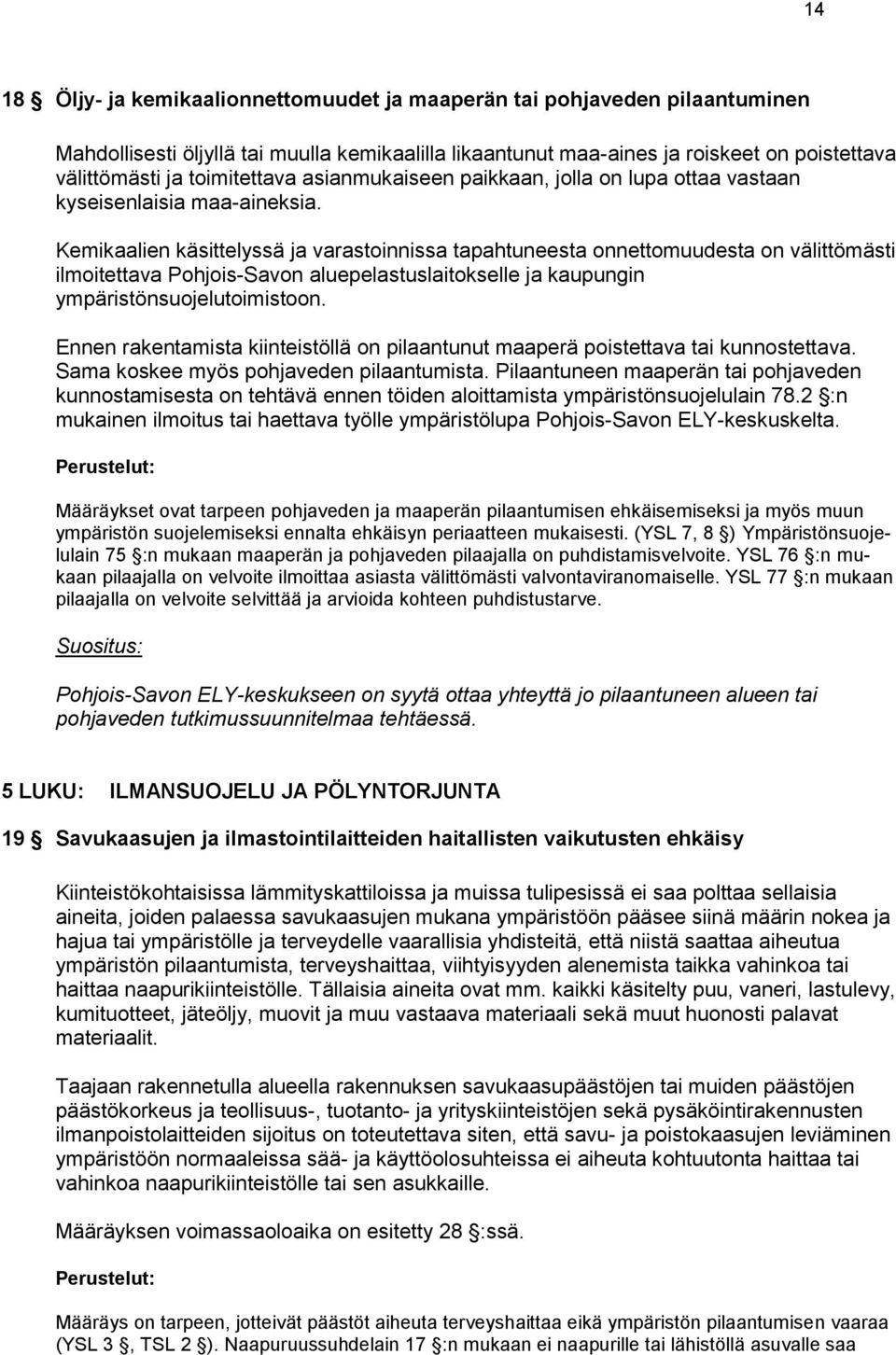 14

18 § Öljy- ja kemikaalionnettomuudet ja maaperän tai pohjaveden pilaantuminen

Mahdollisesti öljyllä tai muulla kemikaalilla likaantunut maa-aines ja roiskeet on poistettava välittömästi ja toimitettava asianmukaiseen paikkaan, jolla on lupa ottaa vastaan kyseisenlaisia maa-aineksia.

Kemikaalien käsittelyssä ja varastoinnissa tapahtuneesta onnettomuudesta on välittömästi ilmoitettava Pohjois-Savon aluepelastuslaitokselle ja kaupungin ympäristönsuojelutoimistoon.

Ennen rakentamista kiinteistöllä on pilaantunut maaperä poistettava tai kunnostettava. Sama koskee myös pohjaveden pilaantumista. Pilaantuneen maaperän tai pohjaveden kunnostamisesta on tehtävä ennen töiden aloittamista ympäristönsuojelulain 78.2 §:n mukainen ilmoitus tai haettava työlle ympäristölupa Pohjois-Savon ELY-keskuskelta.

Perustelut:

Määräykset ovat tarpeen pohjaveden ja maaperän pilaantumisen ehkäisemiseksi ja myös muun ympäristön suojelemiseksi ennalta ehkäisyn periaatteen mukaisesti. (YSL 7, 8 §) Ympäristönsuojelulain 75 §:n mukaan maaperän ja pohjaveden pilaajalla on puhdistamisvelvoite. YSL 76 §:n mukaan pilaajalla on velvoite ilmoittaa asiasta välittömästi valvontaviranomaiselle. YSL 77 §:n mukaan pilaajalla on velvoite selvittää ja arvioida kohteen puhdistustarve.

Suositus:

Pohjois-Savon ELY-keskukseen on syytä ottaa yhteyttä jo pilaantuneen alueen tai pohjaveden tutkimussuunnitelmaa tehtäessä.

5 LUKU: ILMANSUOJELU JA PÖLYNTORJUNTA

19 § Savukaasujen ja ilmastointilaitteiden haitallisten vaikutusten ehkäisy

Kiinteistökohtaisissa lämmityskattiloissa ja muissa tulipesissä ei saa polttaa sellaisia aineita, joiden palaessa savukaasujen mukana ympäristöön pääsee siinä määrin nokea ja hajua tai ympäristölle ja terveydelle vaarallisia yhdisteitä, että niistä saattaa aiheutua ympäristön pilaantumista, terveyshaittaa, viihtyisyyden alenemista taikka vahinkoa tai haittaa naapurikiinteistölle. Tällaisia aineita ovat mm. kaikki käsitelty puu, vaneri, lastulevy, kumituotteet, jäteöljy, muovit ja muu vastaava materiaali sekä muut huonosti palavat materiaalit.

Taajaan rakennetulla alueella rakennuksen savukaasupäästöjen tai muiden päästöjen päästökorkeus ja teollisuus-, tuotanto- ja yrityskiinteistöjen sekä pysäköintirakennusten ilmanpoistolaitteiden sijoitus on toteutettava siten, että savu- ja poistokaasujen leviäminen ympäristöön normaaleissa sää- ja käyttöolosuhteissa ei aiheuta kohtuutonta haittaa tai vahinkoa naapurikiinteistölle tai sen asukkaille.

Määräyksen voimassaoloaika on esitetty 28 §:ssä.

Perustelut:

Määräys on tarpeen, jotteivät päästöt aiheuta terveyshaittaa eikä ympäristön pilaantumisen vaaraa (YSL 3 §, TSL 2 §). Naapuruussuhdelain 17 §:n mukaan ei naapurille tai lähistöllä asuvalle saa